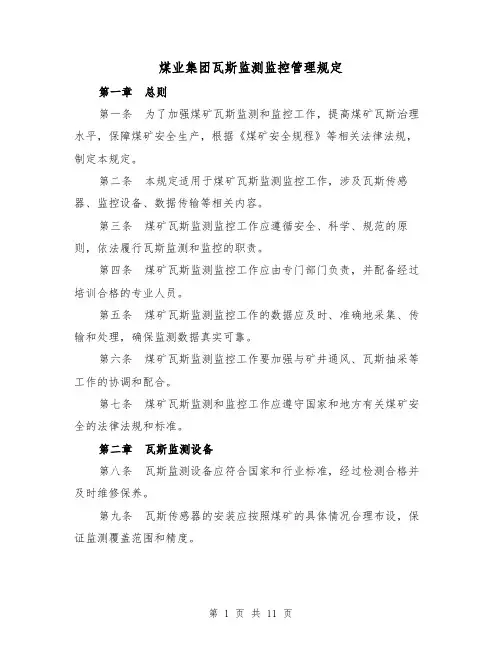 煤业集团瓦斯监测监控管理规定

第一章　总则

第一条　为了加强煤矿瓦斯监测和监控工作，提高煤矿瓦斯治理水平，保障煤矿安全生产，根据《煤矿安全规程》等相关法律法规，制定本规定。

第二条　本规定适用于煤矿瓦斯监测监控工作，涉及瓦斯传感器、监控设备、数据传输等相关内容。

第三条　煤矿瓦斯监测监控工作应遵循安全、科学、规范的原则，依法履行瓦斯监测和监控的职责。

第四条　煤矿瓦斯监测监控工作应由专门部门负责，并配备经过培训合格的专业人员。

第五条　煤矿瓦斯监测监控工作的数据应及时、准确地采集、传输和处理，确保监测数据真实可靠。

第六条　煤矿瓦斯监测监控工作要加强与矿井通风、瓦斯抽采等工作的协调和配合。

第七条　煤矿瓦斯监测和监控工作应遵守国家和地方有关煤矿安全的法律法规和标准。

第二章　瓦斯监测设备

第八条　瓦斯监测设备应符合国家和行业标准，经过检测合格并及时维修保养。

第九条　瓦斯传感器的安装应按照煤矿的具体情况合理布设，保证监测覆盖范围和精度。

第 1 页 共 11 页